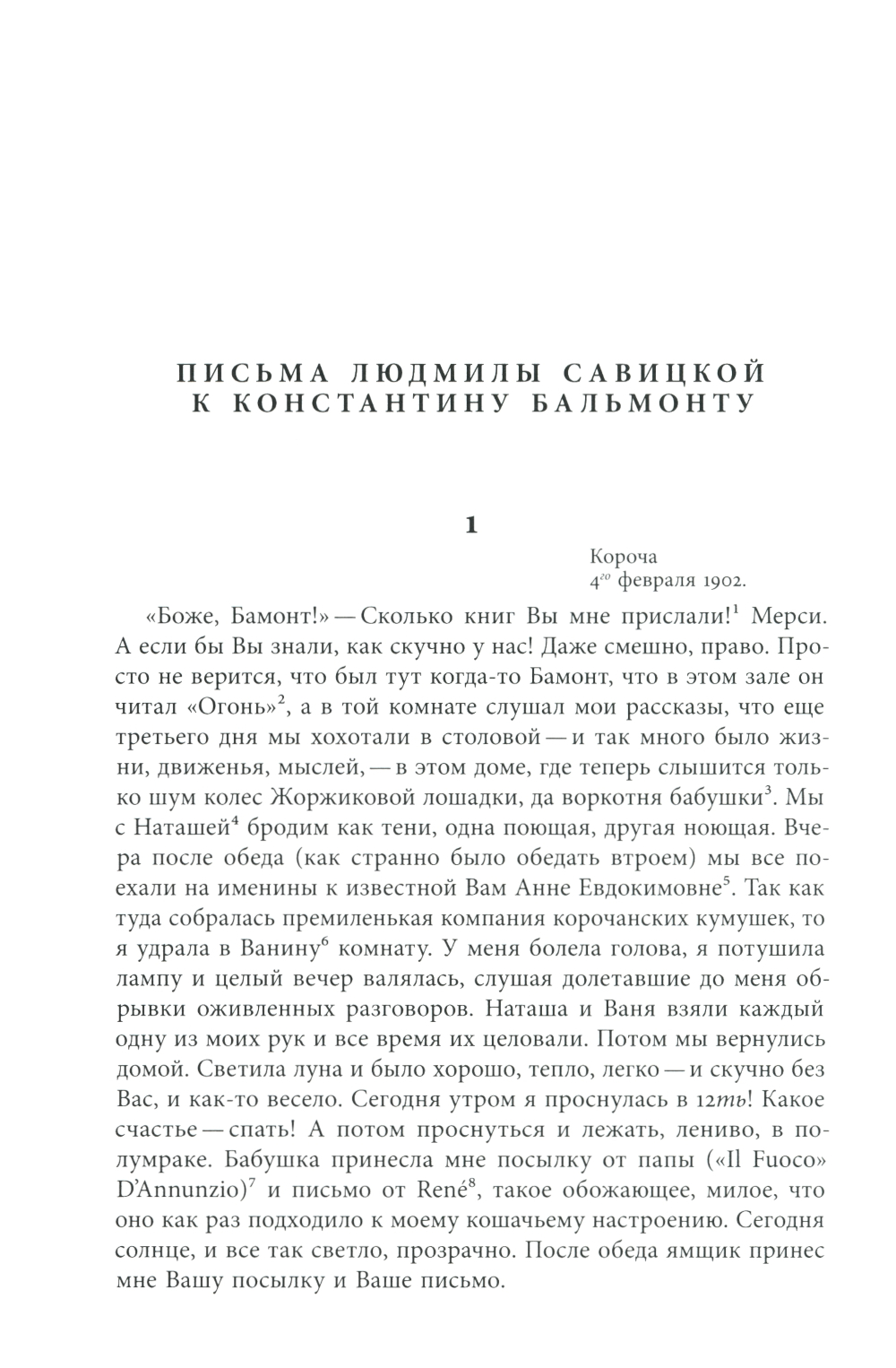 ПИСЬМА ЛЮДМИЛЫ САВИЦКОЙ К КОНСТАНТИНУ БАЛЬМОНТУ

1

Короча
$4^{го}$ февраля 1902.

«Боже, Бамонт!» — Сколько книг Вы мне прислали!$^1$ Мерси. А если бы Вы знали, как скучно у нас! Даже смешно, право. Просто не верится, что был тут когда-то Бамонт, что в этом зале он читал «Огонь»$^2$, а в той комнате слушал мои рассказы, что еще третьего дня мы хохотали в столовой — и так много было жизни, движенья, мыслей, — в этом доме, где теперь слышится только шум колес Жоржиковой лошадки, да воркотня бабушки$^3$. Мы с Наташей$^4$ бродим как тени, одна поющая, другая ноющая. Вчера после обеда (как странно было обедать втроем) мы все поехали на именины к известной Вам Анне Евдокимовне$^5$. Так как туда собралась премиленькая компания корочанских кумушек, то я удрала в Ванину$^6$ комнату. У меня болела голова, я потушила лампу и целый вечер валялась, слушая долетавшие до меня обрывки оживленных разговоров. Наташа и Ваня взяли каждый одну из моих рук и все время их целовали. Потом мы вернулись домой. Светила луна и было хорошо, тепло, легко — и скучно без Вас, и как-то весело. Сегодня утром я проснулась в 12ть! Какое счастье — спать! А потом проснуться и лежать, лениво, в полумраке. Бабушка принесла мне посылку от папы («Il Fuoco» D'Annunzio)$^7$ и письмо от René$^8$, такое обожающее, милое, что оно как раз подходило к моему кошачьему настроению. Сегодня солнце, и все так светло, прозрачно. После обеда ямщик принес мне Вашу посылку и Ваше письмо.